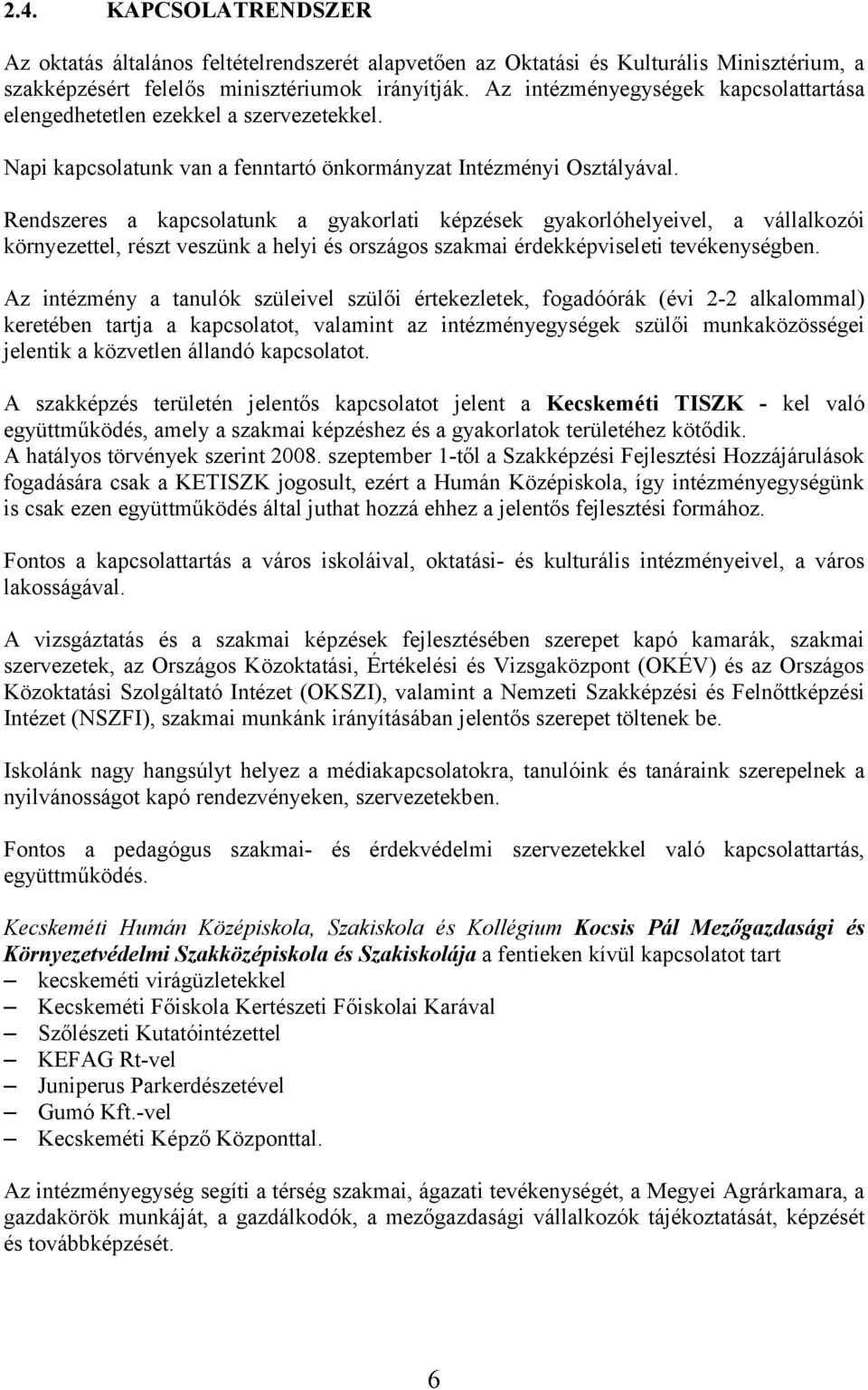 2.4. KAPCSOLATRENDSZER

Az oktatás általános feltételrendszerét alapvetően az Oktatási és Kulturális Minisztérium, a szakképzésért felelős minisztériumok irányítják. Az intézményegységek kapcsolattartása elengedhetetlen ezekkel a szervezetekkel.

Napi kapcsolatunk van a fenntartó önkormányzat Intézményi Osztályával.

Rendszeres a kapcsolatunk a gyakorlati képzések gyakorlóhelyeivel, a vállalkozói környezettel, részt veszünk a helyi és országos szakmai érdekképviseleti tevékenységben.

Az intézmény a tanulók szüleivel szülői értekezletek, fogadóórák (évi 2-2 alkalommal) keretében tartja a kapcsolatot, valamint az intézményegységek szülői munkaközösségei jelentik a közvetlen állandó kapcsolatot.

A szakképzés területén jelentős kapcsolatot jelent a Kecskeméti TISZK - kel való együttműködés, amely a szakmai képzéshez és a gyakorlatok területéhez kötődik. A hatályos törvények szerint 2008. szeptember 1-től a Szakképzési Fejlesztési Hozzájárulások fogadására csak a KETISZK jogosult, ezért a Humán Középiskola, így intézményegységünk is csak ezen együttműködés által juthat hozzá ehhez a jelentős fejlesztési formához.

Fontos a kapcsolattartás a város iskoláival, oktatási- és kulturális intézményeivel, a város lakosságával.

A vizsgáztatás és a szakmai képzések fejlesztésében szerepet kapó kamarák, szakmai szervezetek, az Országos Közoktatási, Értékelési és Vizsgaközpont (OKÉV) és az Országos Közoktatási Szolgáltató Intézet (OKSZI), valamint a Nemzeti Szakképzési és Felnőttképzési Intézet (NSZFI), szakmai munkánk irányításában jelentős szerepet töltenek be.

Iskolánk nagy hangsúlyt helyez a médiakapcsolatokra, tanulóink és tanáraink szerepelnek a nyilvánosságot kapó rendezvényeken, szervezetekben.

Fontos a pedagógus szakmai- és érdekvédelmi szervezetekkel való kapcsolattartás, együttműködés.

Kecskeméti Humán Középiskola, Szakiskola és Kollégium Kocsis Pál Mezőgazdasági és Környezetvédelmi Szakközépiskola és Szakiskolája a fentieken kívül kapcsolatot tart
– kecskeméti virágüzletekkel
– Kecskeméti Főiskola Kertészeti Főiskolai Karával
– Szőlészeti Kutatóintézettel
– KEFAG Rt-vel
– Juniperus Parkerdészetével
– Gumó Kft.-vel
– Kecskeméti Képző Központtal.

Az intézményegység segíti a térség szakmai, ágazati tevékenységét, a Megyei Agrárkamara, a gazdakörök munkáját, a gazdálkodók, a mezőgazdasági vállalkozók tájékoztatását, képzését és továbbképzését.

6